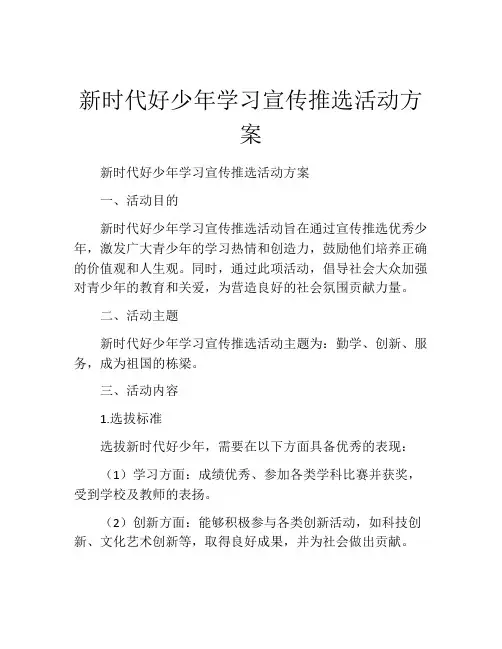 新时代好少年学习宣传推选活动方案

新时代好少年学习宣传推选活动方案

一、活动目的

新时代好少年学习宣传推选活动旨在通过宣传推选优秀少年，激发广大青少年的学习热情和创造力，鼓励他们培养正确的价值观和人生观。同时，通过此项活动，倡导社会大众加强对青少年的教育和关爱，为营造良好的社会氛围贡献力量。

二、活动主题

新时代好少年学习宣传推选活动主题为：勤学、创新、服务，成为祖国的栋梁。

三、活动内容

1.选拔标准

选拔新时代好少年，需要在以下方面具备优秀的表现：

（1）学习方面：成绩优秀、参加各类学科比赛并获奖，受到学校及教师的表扬。

（2）创新方面：能够积极参与各类创新活动，如科技创新、文化艺术创新等，取得良好成果，并为社会做出贡献。